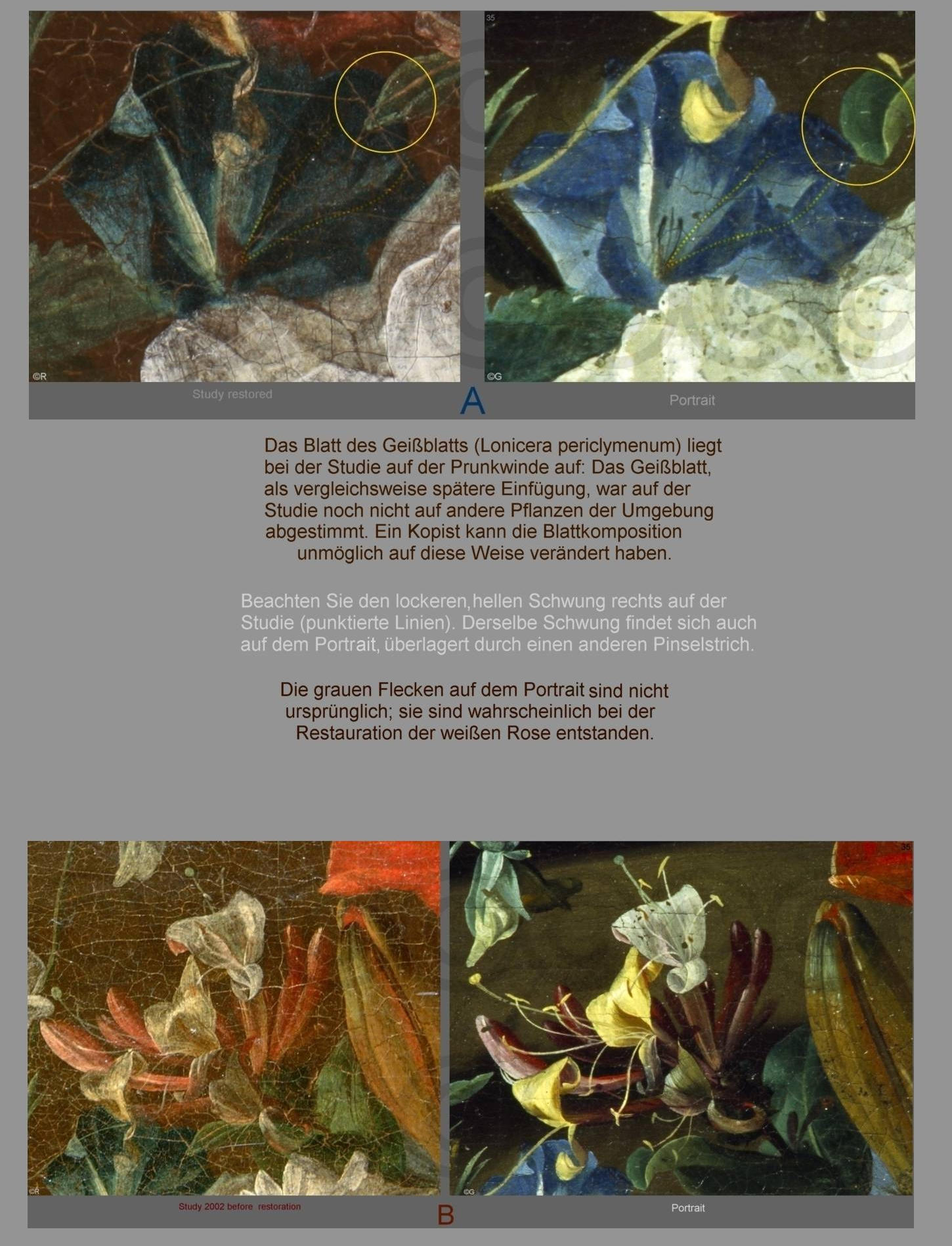 35

©R

©G

Study restored

A

Portrait

Das Blatt des Geißblatts (Lonicera periclymenum) liegt bei der Studie auf der Prunkwinde auf: Das Geißblatt, als vergleichsweise spätere Einfügung, war auf der Studie noch nicht auf andere Pflanzen der Umgebung abgestimmt. Ein Kopist kann die Blattkomposition unmöglich auf diese Weise verändert haben.

Beachten Sie den lockeren, hellen Schwung rechts auf der Studie (punktierte Linien). Derselbe Schwung findet sich auch auf dem Portrait, überlagert durch einen anderen Pinselstrich.

Die grauen Flecken auf dem Portrait sind nicht ursprünglich; sie sind wahrscheinlich bei der Restauration der weißen Rose entstanden.

35

©R

©G

Study 2002 before restoration

B

Portrait